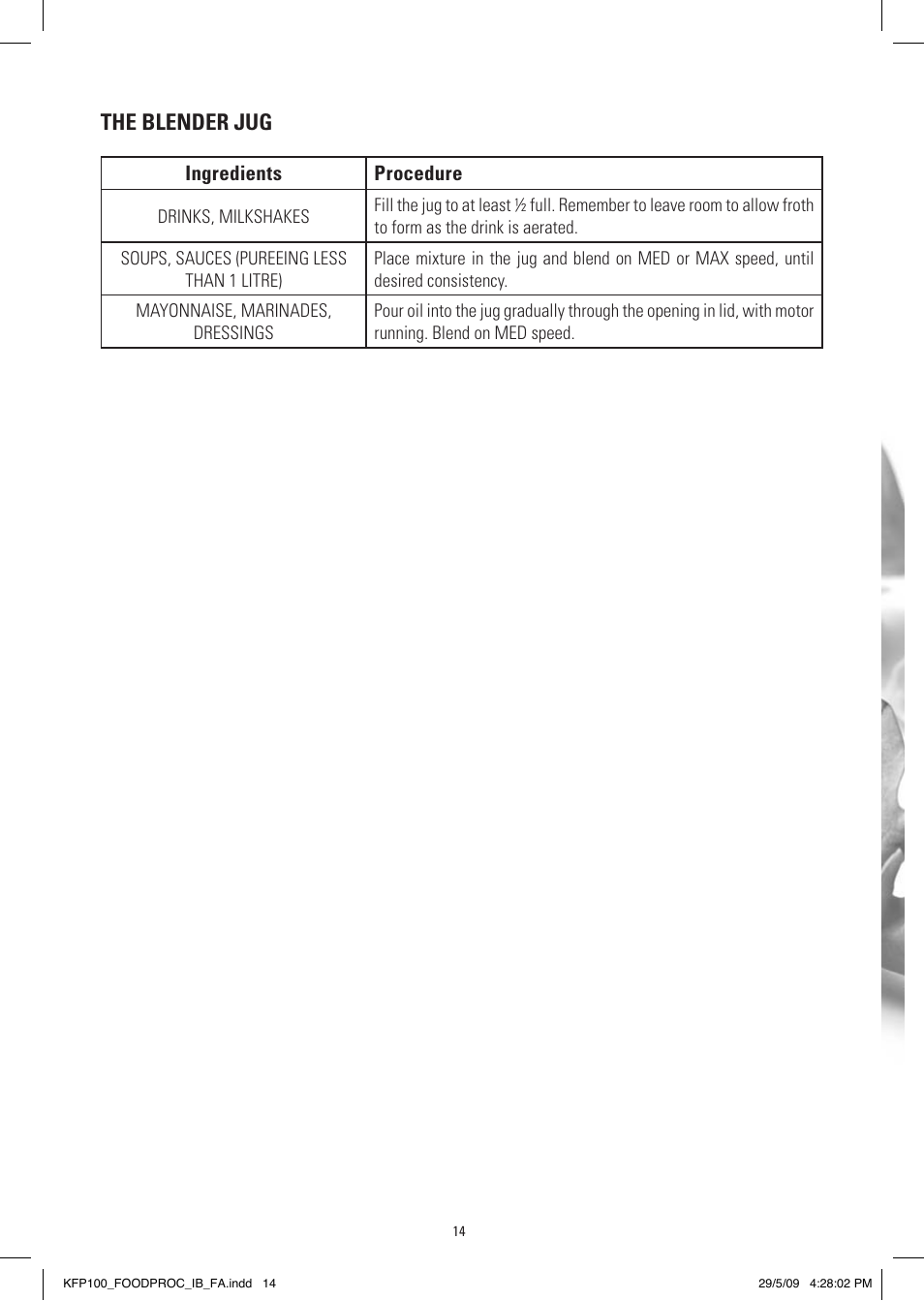 THE BLENDER JUG

| Ingredients | Procedure |
|---|---|
| DRINKS, MILKSHAKES | Fill the jug to at least ½ full. Remember to leave room to allow froth to form as the drink is aerated. |
| SOUPS, SAUCES (PUREEING LESS THAN 1 LITRE) | Place mixture in the jug and blend on MED or MAX speed, until desired consistency. |
| MAYONNAISE, MARINADES, DRESSINGS | Pour oil into the jug gradually through the opening in lid, with motor running. Blend on MED speed. |

14

KFP100_FOODPROC_IB_FA.indd 14

29/5/09 4:28:02 PM